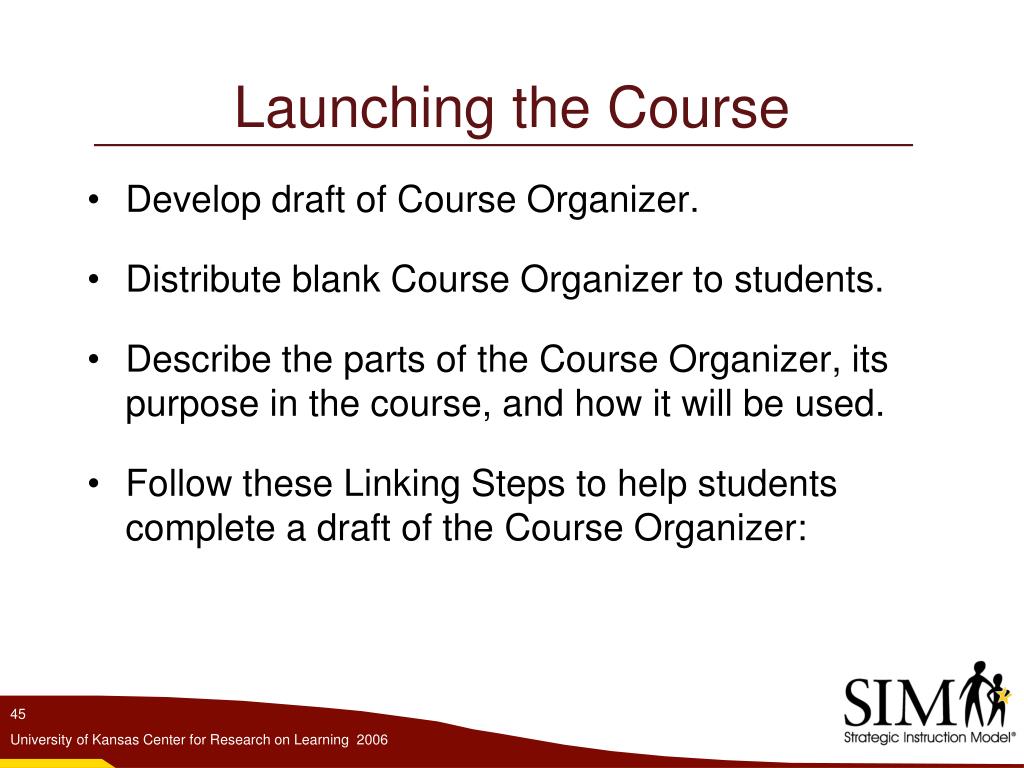 Launching the Course

• Develop draft of Course Organizer.

• Distribute blank Course Organizer to students.

• Describe the parts of the Course Organizer, its purpose in the course, and how it will be used.

• Follow these Linking Steps to help students complete a draft of the Course Organizer:

45

University of Kansas Center for Research on Learning 2006

SIM

Strategic Instruction Model®